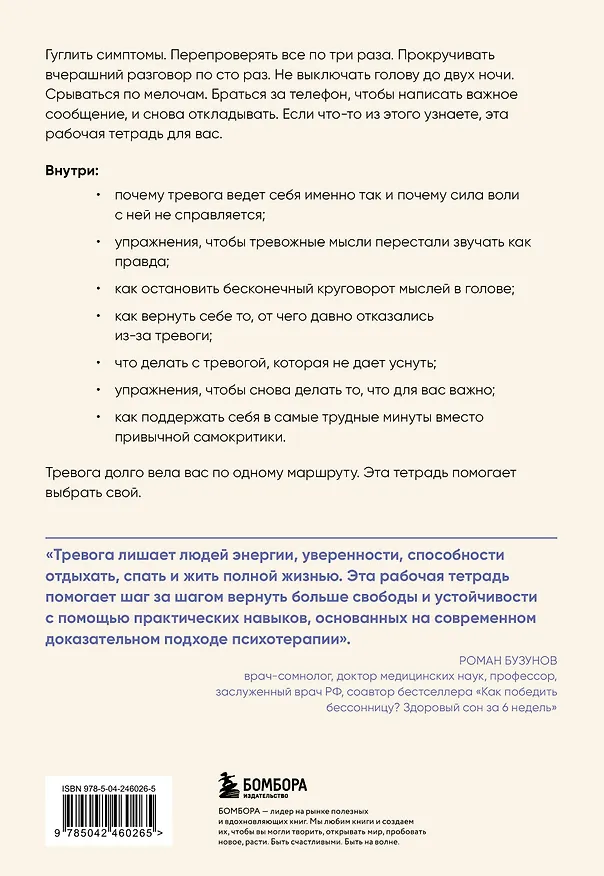 Гуглить симптомы. Перепроверять все по три раза. Прокручивать вчерашний разговор по сто раз. Не выключать голову до двух ночи. Срываться по мелочам. Браться за телефон, чтобы написать важное сообщение, и снова откладывать. Если что-то из этого узнаете, эта рабочая тетрадь для вас.

Внутри:

• почему тревога ведет себя именно так и почему сила воли с ней не справляется;

• упражнения, чтобы тревожные мысли перестали звучать как правда;

• как остановить бесконечный круговорот мыслей в голове;

• как вернуть себе то, от чего давно отказались из-за тревоги;

• что делать с тревогой, которая не дает уснуть;

• упражнения, чтобы снова делать то, что для вас важно;

• как поддержать себя в самые трудные минуты вместо привычной самокритики.

Тревога долго вела вас по одному маршруту. Эта тетрадь помогает выбрать свой.

«Тревога лишает людей энергии, уверенности, способности отдыхать, спать и жить полной жизнью. Эта рабочая тетрадь помогает шаг за шагом вернуть больше свободы и устойчивости с помощью практических навыков, основанных на современном доказательном подходе психотерапии».

РОМАН БУЗУНОВ
врач-сомнолог, доктор медицинских наук, профессор, заслуженный врач РФ, соавтор бестселлера «Как победить бессонницу? Здоровый сон за 6 недель»

ISBN 978-5-04-246026-5

9 785042 460265 >

БОМБОРА
ИЗДАТЕЛЬСТВО

БОМБОРА — лидер на рынке полезных и вдохновляющих книг. Мы любим книги и создаем их, чтобы вы могли творить, открывать мир, пробовать новое, расти. Быть счастливыми. Быть на волне.